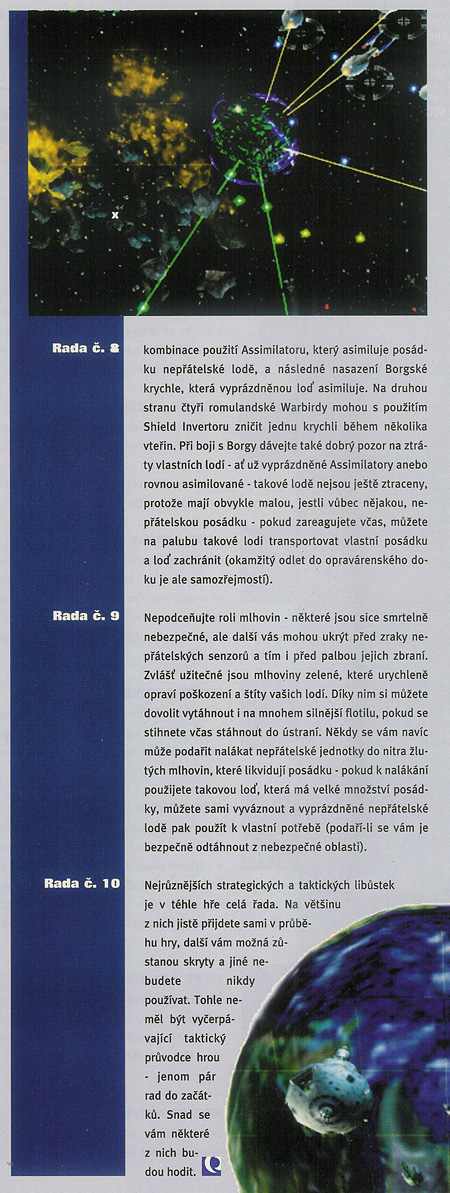 x

Rada č. 8

kombinace použití Assimilatoru, který asimiluje posádku nepřátelské lodě, a následné nasazení Borgské krychle, která vyprázdněnou loď asimiluje. Na druhou stranu čtyři romulandské Warbirdy mohou s použitím Shield Invertoru zničit jednu krychli během několika vteřin. Při boji s Borgy dávejte také dobrý pozor na ztráty vlastních lodí - ať už vyprázdněné Assimilatory anebo rovnou asimilované - takové lodě nejsou ještě ztraceny, protože mají obvykle malou, jestli vůbec nějakou, nepřátelskou posádku - pokud zareagujete včas, můžete na palubu takové lodi transportovat vlastní posádku a loď zachránit (okamžitý odlet do opravárenského doku je ale samozřejmostí).

Rada č. 9

Nepodceňujte roli mlhovin - některé jsou sice smrtelně nebezpečné, ale další vás mohou ukrýt před zraky nepřátelských senzorů a tím i před palbou jejich zbraní. Zvlášť užitečné jsou mlhoviny zelené, které urychleně opraví poškození a štíty vašich lodí. Díky nim si můžete dovolit vytáhnout i na mnohem silnější flotilu, pokud se stihnete včas stáhnout do ústraní. Někdy se vám navíc může podařit nalákat nepřátelské jednotky do nitra žlutých mlhovin, které likvidují posádku - pokud k nalákání použijete takovou loď, která má velké množství posádky, můžete sami vyváznout a vyprázdněné nepřátelské lodě pak použít k vlastní potřebě (podaří-li se vám je bezpečně odtáhnout z nebezpečné oblasti).

Rada č. 10

Nejrůznějších strategických a taktických libůstek je v téhle hře celá řada. Na většinu z nich jistě přijdete sami v průběhu hry, další vám možná zůstanou skryty a jiné nebudete nikdy používat. Tohle neměl být vyčerpávající taktický průvodce hrou - jenom pár rad do začátků. Snad se vám některé z nich budou hodit.